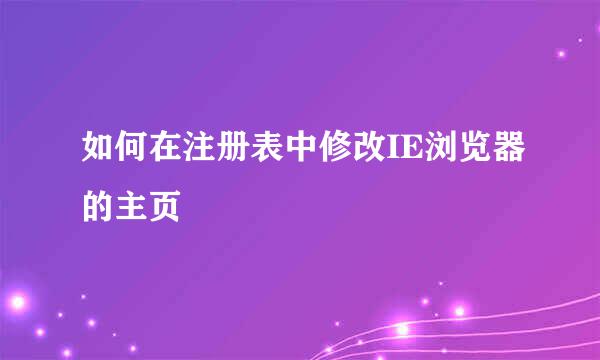 如何在注册表中修改IE浏览器的主页